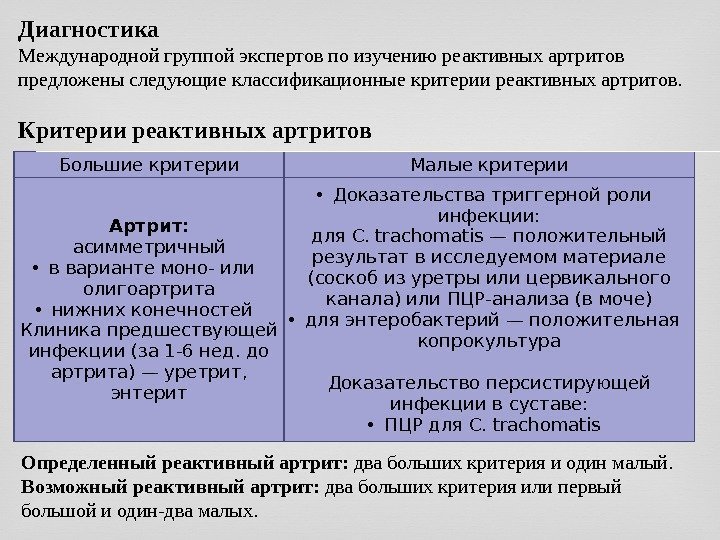 Диагностика
Международной группой экспертов по изучению реактивных артритов предложены следующие классификационные критерии реактивных артритов.

Критерии реактивных артритов

| Большие критерии | Малые критерии |
|---|---|
| Артрит: асимметричный • в варианте моно- или олигоартрита • нижних конечностей Клиника предшествующей инфекции (за 1-6 нед. до артрита) — уретрит, энтерит | • Доказательства триггерной роли инфекции: для C. trachomatis — положительный результат в исследуемом материале (соскоб из уретры или цервикального канала) или ПЦР-анализа (в моче) • для энтеробактерий — положительная копрокультура Доказательство персистирующей инфекции в суставе: • ПЦР для C. trachomatis |

Определенный реактивный артрит: два больших критерия и один малый.
Возможный реактивный артрит: два больших критерия или первый большой и один-два малых.